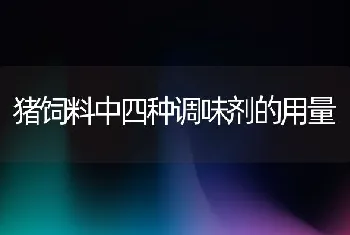 猪饲料中四种调味剂的用量